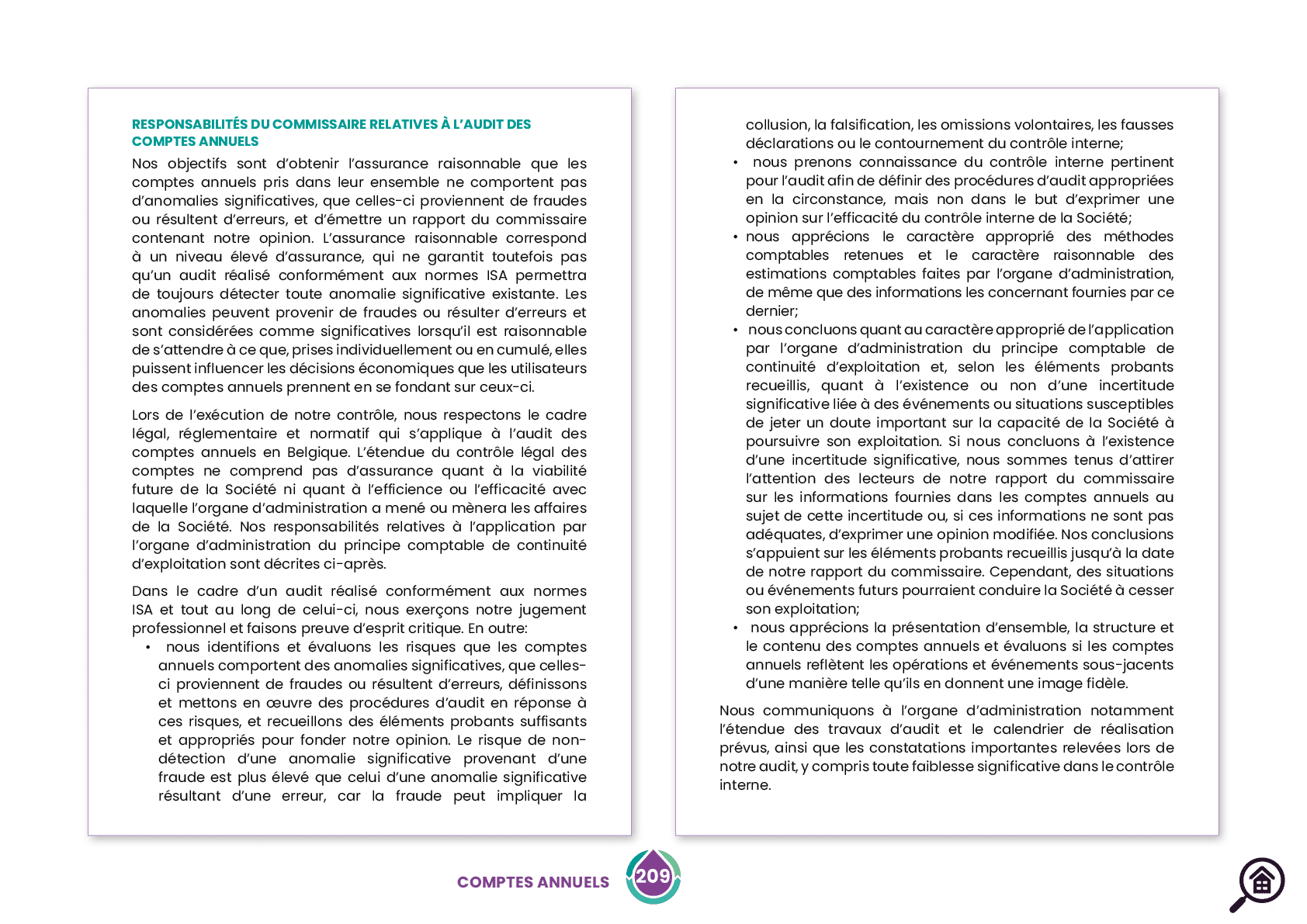 RESPONSABILITÉS DU COMMISSAIRE RELATIVES À L'AUDIT DES COMPTES ANNUELS

Nos objectifs sont d'obtenir l'assurance raisonnable que les comptes annuels pris dans leur ensemble ne comportent pas d'anomalies significatives, que celles-ci proviennent de fraudes ou résultent d'erreurs, et d'émettre un rapport du commissaire contenant notre opinion. L'assurance raisonnable correspond à un niveau élevé d'assurance, qui ne garantit toutefois pas qu'un audit réalisé conformément aux normes ISA permettra de toujours détecter toute anomalie significative existante. Les anomalies peuvent provenir de fraudes ou résulter d'erreurs et sont considérées comme significatives lorsqu'il est raisonnable de s'attendre à ce que, prises individuellement ou en cumulé, elles puissent influencer les décisions économiques que les utilisateurs des comptes annuels prennent en se fondant sur ceux-ci.

Lors de l'exécution de notre contrôle, nous respectons le cadre légal, réglementaire et normatif qui s'applique à l'audit des comptes annuels en Belgique. L'étendue du contrôle légal des comptes ne comprend pas d'assurance quant à la viabilité future de la Société ni quant à l'efficience ou l'efficacité avec laquelle l'organe d'administration a mené ou mènera les affaires de la Société. Nos responsabilités relatives à l'application par l'organe d'administration du principe comptable de continuité d'exploitation sont décrites ci-après.

Dans le cadre d'un audit réalisé conformément aux normes ISA et tout au long de celui-ci, nous exerçons notre jugement professionnel et faisons preuve d'esprit critique. En outre:
• nous identifions et évaluons les risques que les comptes annuels comportent des anomalies significatives, que celles-ci proviennent de fraudes ou résultent d'erreurs, définissons et mettons en œuvre des procédures d'audit en réponse à ces risques, et recueillons des éléments probants suffisants et appropriés pour fonder notre opinion. Le risque de non-détection d'une anomalie significative provenant d'une fraude est plus élevé que celui d'une anomalie significative résultant d'une erreur, car la fraude peut impliquer la collusion, la falsification, les omissions volontaires, les fausses déclarations ou le contournement du contrôle interne;
• nous prenons connaissance du contrôle interne pertinent pour l'audit afin de définir des procédures d'audit appropriées en la circonstance, mais non dans le but d'exprimer une opinion sur l'efficacité du contrôle interne de la Société;
• nous apprécions le caractère approprié des méthodes comptables retenues et le caractère raisonnable des estimations comptables faites par l'organe d'administration, de même que des informations les concernant fournies par ce dernier;
• nous concluons quant au caractère approprié de l'application par l'organe d'administration du principe comptable de continuité d'exploitation et, selon les éléments probants recueillis, quant à l'existence ou non d'une incertitude significative liée à des événements ou situations susceptibles de jeter un doute important sur la capacité de la Société à poursuivre son exploitation. Si nous concluons à l'existence d'une incertitude significative, nous sommes tenus d'attirer l'attention des lecteurs de notre rapport du commissaire sur les informations fournies dans les comptes annuels au sujet de cette incertitude ou, si ces informations ne sont pas adéquates, d'exprimer une opinion modifiée. Nos conclusions s'appuient sur les éléments probants recueillis jusqu'à la date de notre rapport du commissaire. Cependant, des situations ou événements futurs pourraient conduire la Société à cesser son exploitation;
• nous apprécions la présentation d'ensemble, la structure et le contenu des comptes annuels et évaluons si les comptes annuels reflètent les opérations et événements sous-jacents d'une manière telle qu'ils en donnent une image fidèle.

Nous communiquons à l'organe d'administration notamment l'étendue des travaux d'audit et le calendrier de réalisation prévus, ainsi que les constatations importantes relevées lors de notre audit, y compris toute faiblesse significative dans le contrôle interne.

COMPTES ANNUELS 209